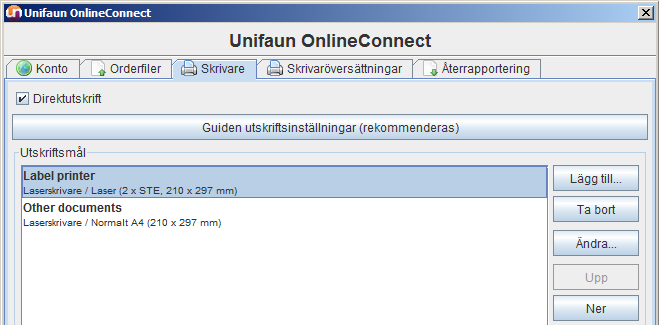 Unifaun OnlineConnect

Unifaun OnlineConnect

Konto Orderfiler Skrivare Skrivaröversättningar Återrapportering

Direktutskrift

Guiden utskriftsinställningar (rekommenderas)

Utskriftsmål

Label printer
Laserskrivare / Laser (2 x STE, 210 x 297 mm)

Other documents
Laserskrivare / Normalt A4 (210 x 297 mm)

Lägg till...

Ta bort

Ändra...

Upp

Ner